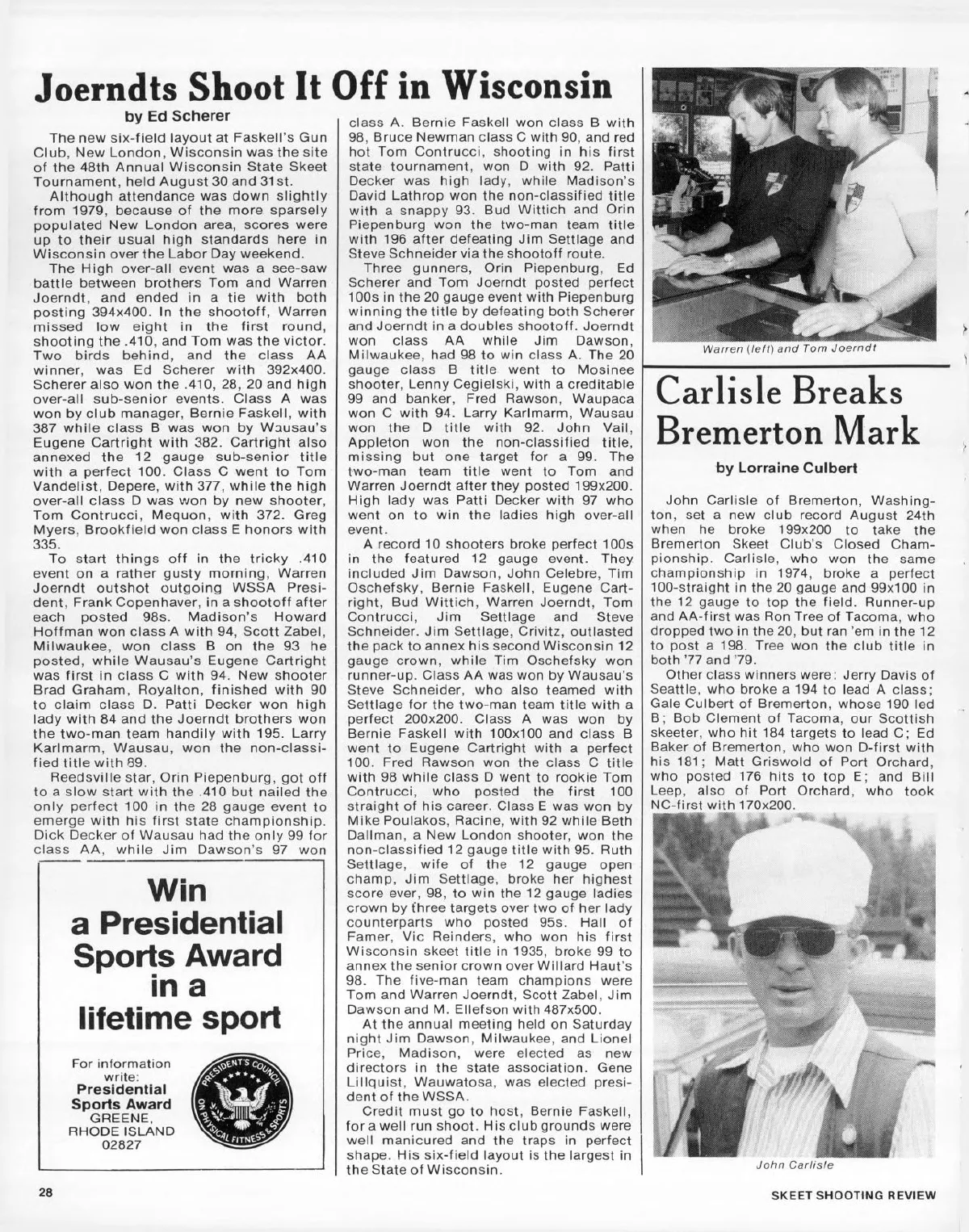 Joerndts Shoot It Off in Wisconsin

by Ed Scherer

The new six-field layout at Faskell's Gun Club, New London, Wisconsin was the site of the 48th Annual Wisconsin State Skeet Tournament, held August 30 and 31st.

Although attendance was down slightly from 1979, because of the more sparsely populated New London area, scores were up to their usual high standards here in Wisconsin over the Labor Day weekend.

The High over-all event was a see-saw battle between brothers Tom and Warren Joerndt, and ended in a tie with both posting 394x400. In the shootoff, Warren missed low eight in the first round, shooting the .410, and Tom was the victor. Two birds behind, and the class AA winner, was Ed Scherer with 392x400. Scherer also won the .410, 28, 20 and high over-all sub-senior events. Class A was won by club manager, Bernie Faskell, with 387 while class B was won by Wausau's Eugene Cartright with 382. Cartright also annexed the 12 gauge sub-senior title with a perfect 100. Class C went to Tom Vandelist, Depere, with 377, while the high over-all class D was won by new shooter, Tom Contrucci, Mequon, with 372. Greg Myers, Brookfield won class E honors with 335.

To start things off in the tricky .410 event on a rather gusty morning, Warren Joerndt outshot outgoing WSSA President, Frank Copenhaver, in a shootoff after each posted 98s. Madison's Howard Hoffman won class A with 94, Scott Zabel, Milwaukee, won class B on the 93 he posted, while Wausau's Eugene Cartright was first in class C with 94. New shooter Brad Graham, Royalton, finished with 90 to claim class D. Patti Decker won high lady with 84 and the Joerndt brothers won the two-man team handily with 195. Larry Karlmarm, Wausau, won the non-classified title with 89.

Reedsville star, Orin Piepenburg, got off to a slow start with the .410 but nailed the only perfect 100 in the 28 gauge event to emerge with his first state championship. Dick Decker of Wausau had the only 99 for class AA, while Jim Dawson's 97 won class A. Bernie Faskell won class B with 98, Bruce Newman class C with 90, and red hot Tom Contrucci, shooting in his first state tournament, won D with 92. Patti Decker was high lady, while Madison's David Lathrop won the non-classified title with a snappy 93. Bud Wittich and Orin Piepenburg won the two-man team title with 196 after defeating Jim Settlage and Steve Schneider via the shootoff route.

Three gunners, Orin Piepenburg, Ed Scherer and Tom Joerndt posted perfect 100s in the 20 gauge event with Piepenburg winning the title by defeating both Scherer and Joerndt in a doubles shootoff. Joerndt won class AA while Jim Dawson, Milwaukee, had 98 to win class A. The 20 gauge class B title went to Mosinee shooter, Lenny Cegielski, with a creditable 99 and banker, Fred Rawson, Waupaca won C with 94. Larry Karlmarm, Wausau won the D title with 92. John Vail, Appleton won the non-classified title, missing but one target for a 99. The two-man team title went to Tom and Warren Joerndt after they posted 199x200. High lady was Patti Decker with 97 who went on to win the ladies high over-all event.

A record 10 shooters broke perfect 100s in the featured 12 gauge event. They included Jim Dawson, John Celebre, Tim Oschefsky, Bernie Faskell, Eugene Cartright, Bud Wittich, Warren Joerndt, Tom Contrucci, Jim Settlage and Steve Schneider. Jim Settlage, Crivitz, outlasted the pack to annex his second Wisconsin 12 gauge crown, while Tim Oschefsky won runner-up. Class AA was won by Wausau's Steve Schneider, who also teamed with Settlage for the two-man team title with a perfect 200x200. Class A was won by Bernie Faskell with 100x100 and class B went to Eugene Cartright with a perfect 100. Fred Rawson won the class C title with 98 while class D went to rookie Tom Contrucci, who posted the first 100 straight of his career. Class E was won by Mike Poulakos, Racine, with 92 while Beth Dallman, a New London shooter, won the non-classified 12 gauge title with 95. Ruth Settlage, wife of the 12 gauge open champ, Jim Settlage, broke her highest score ever, 98, to win the 12 gauge ladies crown by three targets over two of her lady counterparts who posted 95s. Hall of Famer, Vic Reinders, who won his first Wisconsin skeet title in 1935, broke 99 to annex the senior crown over Willard Haut's 98. The five-man team champions were Tom and Warren Joerndt, Scott Zabel, Jim Dawson and M. Ellefson with 487x500.

At the annual meeting held on Saturday night Jim Dawson, Milwaukee, and Lionel Price, Madison, were elected as new directors in the state association. Gene Lillquist, Wauwatosa, was elected president of the WSSA.

Credit must go to host, Bernie Faskell, for a well run shoot. His club grounds were well manicured and the traps in perfect shape. His six-field layout is the largest in the State of Wisconsin.

Win a Presidential Sports Award in a lifetime sport

For information write: Presidential Sports Award GREENE, RHODE ISLAND 02827

PRESIDENT'S COUNCIL ON PHYSICAL FITNESS & SPORTS

Warren (left) and Tom Joerndt

Carlisle Breaks Bremerton Mark

by Lorraine Culbert

John Carlisle of Bremerton, Washington, set a new club record August 24th when he broke 199x200 to take the Bremerton Skeet Club's Closed Championship. Carlisle, who won the same championship in 1974, broke a perfect 100-straight in the 20 gauge and 99x100 in the 12 gauge to top the field. Runner-up and AA-first was Ron Tree of Tacoma, who dropped two in the 20, but ran 'em in the 12 to post a 198. Tree won the club title in both '77 and '79.

Other class winners were: Jerry Davis of Seattle, who broke a 194 to lead A class; Gale Culbert of Bremerton, whose 190 led B; Bob Clement of Tacoma, our Scottish skeeter, who hit 184 targets to lead C; Ed Baker of Bremerton, who won D-first with his 181; Matt Griswold of Port Orchard, who posted 176 hits to top E; and Bill Leep, also of Port Orchard, who took NC-first with 170x200.

John Carlisle

28

SKEET SHOOTING REVIEW